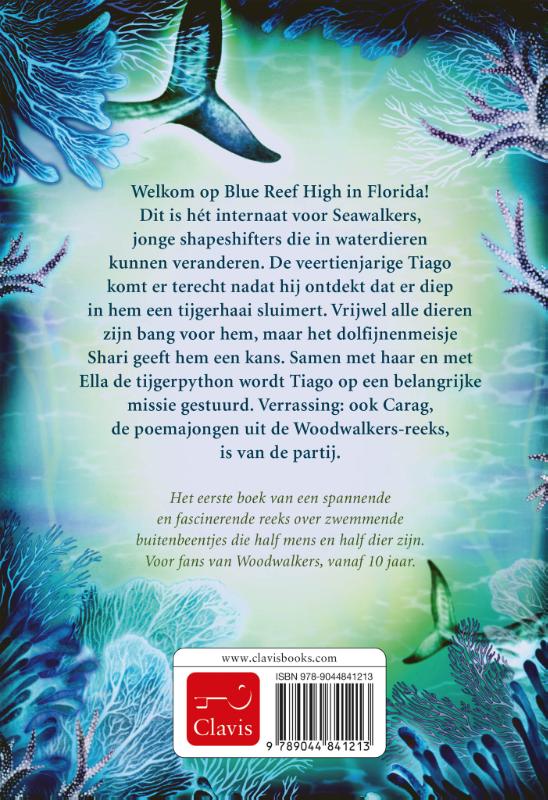 Welkom op Blue Reef High in Florida! Dit is hét internaat voor Seawalkers, jonge shapeshifters die in waterdieren kunnen veranderen. De veertienjarige Tiago komt er terecht nadat hij ontdekt dat er diep in hem een tijgerhaai sluimert. Vrijwel alle dieren zijn bang voor hem, maar het dolfijnenmeisje Shari geeft hem een kans. Samen met haar en met Ella de tijgerpython wordt Tiago op een belangrijke missie gestuurd. Verrassing: ook Carag, de poemajongen uit de Woodwalkers-reeks, is van de partij.

Het eerste boek van een spannende en fascinerende reeks over zwemmende buitenbeentjes die half mens en half dier zijn. Voor fans van Woodwalkers, vanaf 10 jaar.

www.clavisbooks.com

Clavis

ISBN 978-9044841213

9 789044 841213